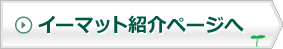 イーマット紹介ページへ